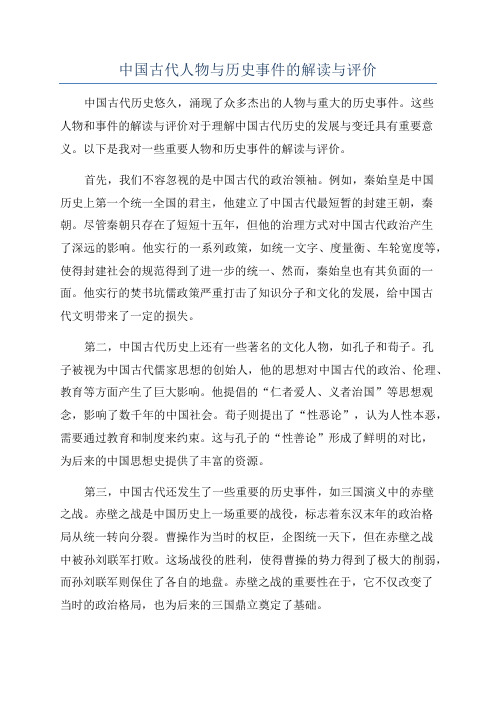 中国古代人物与历史事件的解读与评价

中国古代历史悠久，涌现了众多杰出的人物与重大的历史事件。这些人物和事件的解读与评价对于理解中国古代历史的发展与变迁具有重要意义。以下是我对一些重要人物和历史事件的解读与评价。

首先，我们不容忽视的是中国古代的政治领袖。例如，秦始皇是中国历史上第一个统一全国的君主，他建立了中国古代最短暂的封建王朝，秦朝。尽管秦朝只存在了短短十五年，但他的治理方式对中国古代政治产生了深远的影响。他实行的一系列政策，如统一文字、度量衡、车轮宽度等，使得封建社会的规范得到了进一步的统一、然而，秦始皇也有其负面的一面。他实行的焚书坑儒政策严重打击了知识分子和文化的发展，给中国古代文明带来了一定的损失。

第二，中国古代历史上还有一些著名的文化人物，如孔子和荀子。孔子被视为中国古代儒家思想的创始人，他的思想对中国古代的政治、伦理、教育等方面产生了巨大影响。他提倡的“仁者爱人、义者治国”等思想观念，影响了数千年的中国社会。荀子则提出了“性恶论”，认为人性本恶，需要通过教育和制度来约束。这与孔子的“性善论”形成了鲜明的对比，为后来的中国思想史提供了丰富的资源。

第三，中国古代还发生了一些重要的历史事件，如三国演义中的赤壁之战。赤壁之战是中国历史上一场重要的战役，标志着东汉末年的政治格局从统一转向分裂。曹操作为当时的权臣，企图统一天下，但在赤壁之战中被孙刘联军打败。这场战役的胜利，使得曹操的势力得到了极大的削弱，而孙刘联军则保住了各自的地盘。赤壁之战的重要性在于，它不仅改变了当时的政治格局，也为后来的三国鼎立奠定了基础。